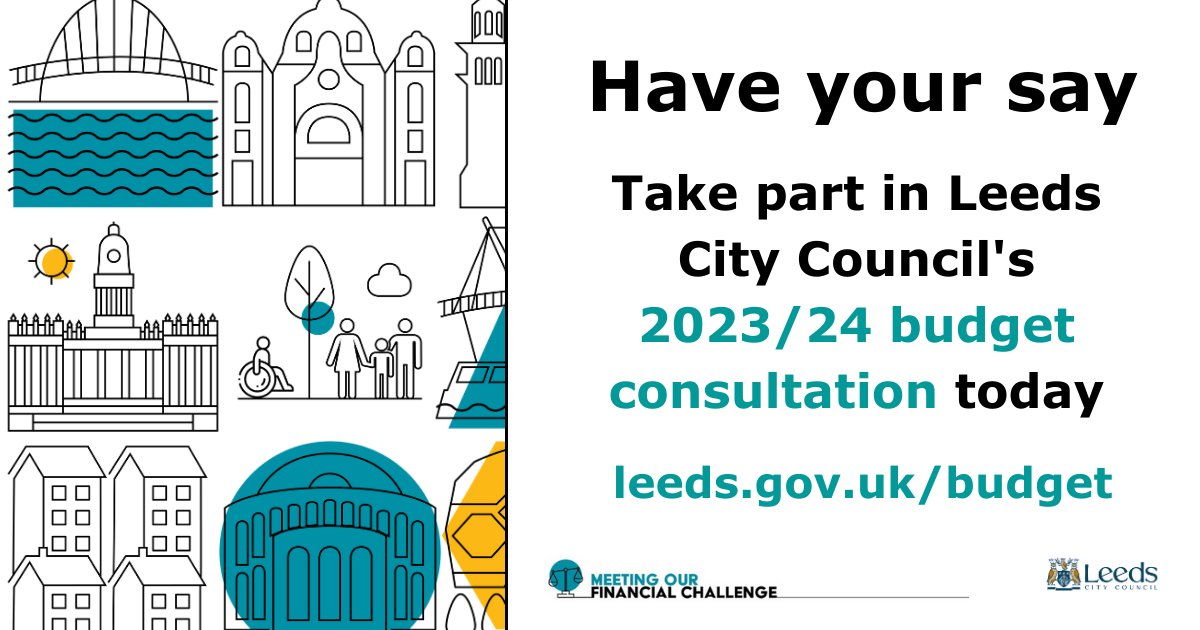 Have your say

Take part in Leeds City Council's 2023/24 budget consultation today

leeds.gov.uk/budget

MEETING OUR FINANCIAL CHALLENGE

Leeds CITY COUNCIL